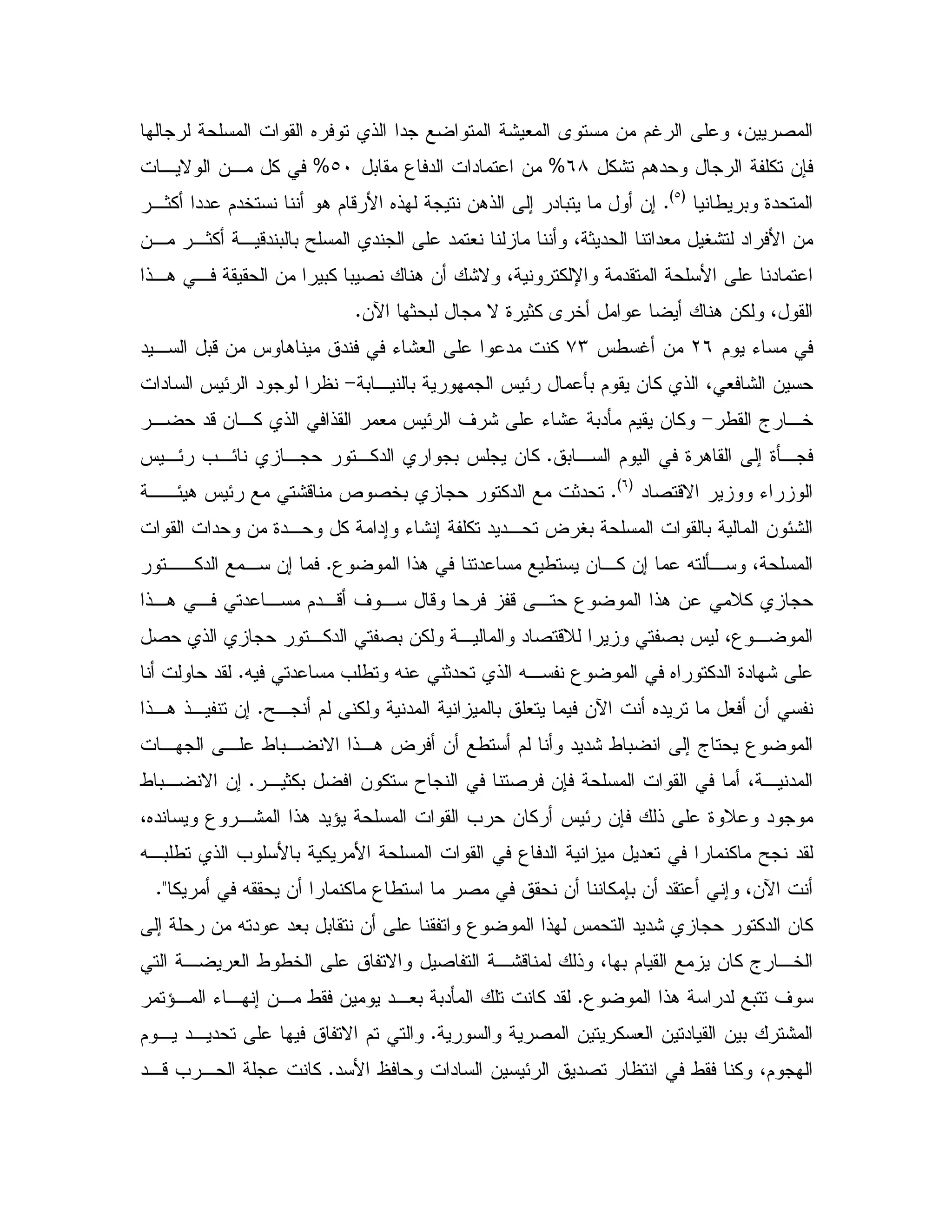 المصريين، وعلى الرغم من مستوى المعيشة المتواضع جدا الذي توفره القوات المسلحة لرجالها فإن تكلفة الرجال وحدهم تشكل ٦٨% من اعتمادات الدفاع مقابل ٥٠% في كل من الولايات المتحدة وبريطانيا (٥). إن أول ما يتبادر إلى الذهن نتيجة لهذه الأرقام هو أننا نستخدم عددا أكثر من الأفراد لتشغيل معداتنا الحديثة، وأننا مازلنا نعتمد على الجندي المسلح بالبندقية أكثر من اعتمادنا على الأسلحة المتقدمة والإلكترونية، ولاشك أن هناك نصيبا كبيرا من الحقيقة في هذا القول، ولكن هناك أيضا عوامل أخرى كثيرة لا مجال لبحثها الآن.
في مساء يوم ٢٦ من أغسطس ٧٣ كنت مدعوا على العشاء في فندق ميناهاوس من قبل السيد حسين الشافعي، الذي كان يقوم بأعمال رئيس الجمهورية بالنيابة- نظرا لوجود الرئيس السادات خارج القطر- وكان يقيم مأدبة عشاء على شرف الرئيس معمر القذافي الذي كان قد حضر فجأة إلى القاهرة في اليوم السابق. كان يجلس بجواري الدكتور حجازي نائب رئيس الوزراء ووزير الاقتصاد (٦). تحدثت مع الدكتور حجازي بخصوص مناقشتي مع رئيس هيئة الشئون المالية بالقوات المسلحة بغرض تحديد تكلفة إنشاء وإدامة كل وحدة من وحدات القوات المسلحة، وسألته عما إن كان يستطيع مساعدتنا في هذا الموضوع. فما إن سمع الدكتور حجازي كلامي عن هذا الموضوع حتى قفز فرحا وقال سوف أقدم مساعدتي في هذا الموضوع، ليس بصفتي وزيرا للاقتصاد والمالية ولكن بصفتي الدكتور حجازي الذي حصل على شهادة الدكتوراه في الموضوع نفسه الذي تحدثني عنه وتطلب مساعدتي فيه. لقد حاولت أنا نفسي أن أفعل ما تريده أنت الآن فيما يتعلق بالميزانية المدنية ولكنى لم أنجح. إن تنفيذ هذا الموضوع يحتاج إلى انضباط شديد وأنا لم أستطع أن أفرض هذا الانضباط على الجهات المدنية، أما في القوات المسلحة فإن فرصتنا في النجاح ستكون افضل بكثير. إن الانضباط موجود وعلاوة على ذلك فإن رئيس أركان حرب القوات المسلحة يؤيد هذا المشروع ويسانده، لقد نجح ماكنمارا في تعديل ميزانية الدفاع في القوات المسلحة الأمريكية بالأسلوب الذي تطلبه أنت الآن، وإني أعتقد أن بإمكاننا أن نحقق في مصر ما استطاع ماكنمارا أن يحققه في أمريكا".
كان الدكتور حجازي شديد التحمس لهذا الموضوع واتفقنا على أن نتقابل بعد عودته من رحلة إلى الخارج كان يزمع القيام بها، وذلك لمناقشة التفاصيل والاتفاق على الخطوط العريضة التي سوف تتبع لدراسة هذا الموضوع. لقد كانت تلك المأدبة بعد يومين فقط من إنهاء المؤتمر المشترك بين القيادتين العسكريتين المصرية والسورية. والتي تم الاتفاق فيها على تحديد يوم الهجوم، وكنا فقط في انتظار تصديق الرئيسين السادات وحافظ الأسد. كانت عجلة الحرب قد